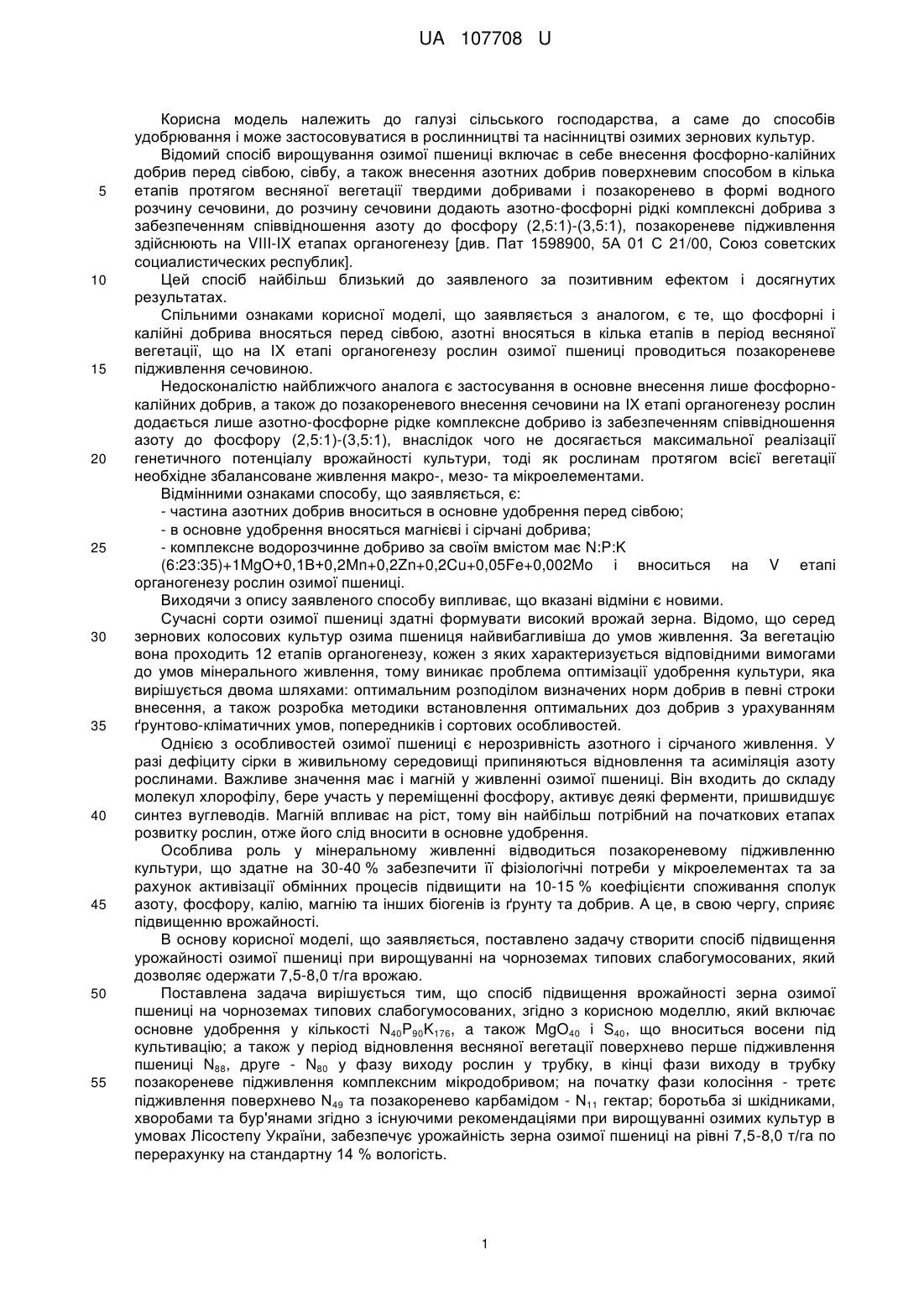 UA 107708 U

Корисна модель належить до галузі сільського господарства, а саме до способів удобрювання і може застосовуватися в рослинництві та насінництві озимих зернових культур.

Відомий спосіб вирощування озимої пшениці включає в себе внесення фосфорно-калійних добрив перед сівбою, сівбу, а також внесення азотних добрив поверхневим способом в кілька 5 етапів протягом весняної вегетації твердими добривами і позакоренево в формі водного розчину сечовини, до розчину сечовини додають азотно-фосфорні рідкі комплексні добрива з забезпеченням співвідношення азоту до фосфору (2,5:1)-(3,5:1), позакореневе підживлення здійснюють на VIII-IX етапах органогенезу [див. Пат 1598900, 5А 01 С 21/00, Союз советских социалистических республик].

10 Цей спосіб найбільш близький до заявленого за позитивним ефектом і досягнутих результатах.

Спільними ознаками корисної моделі, що заявляється з аналогом, є те, що фосфорні і калійні добрива вносяться перед сівбою, азотні вносяться в кілька етапів в період весняної вегетації, що на IX етапі органогенезу рослин озимої пшениці проводиться позакореневе 15 підживлення сечовиною.

Недосконалістю найближчого аналога є застосування в основне внесення лише фосфорно-калійних добрив, а також до позакореневого внесення сечовини на IX етапі органогенезу рослин додається лише азотно-фосфорне рідке комплексне добриво із забезпеченням співвідношення азоту до фосфору (2,5:1)-(3,5:1), внаслідок чого не досягається максимальної реалізації 20 генетичного потенціалу врожайності культури, тоді як рослинам протягом всієї вегетації необхідне збалансоване живлення макро-, мезо- та мікроелементами.

Відмінними ознаками способу, що заявляється, є:

- частина азотних добрив вноситься в основне удобрення перед сівбою;

- в основне удобрення вносяться магнієві і сірчані добрива;

25 - комплексне водорозчинне добриво за своїм вмістом має N:P:K (6:23:35)+1MgO+0,1B+0,2Mn+0,2Zn+0,2Cu+0,05Fe+0,002Mo і вноситься на V етапі органогенезу рослин озимої пшениці.

Виходячи з опису заявленого способу випливає, що вказані відміни є новими.

Сучасні сорти озимої пшениці здатні формувати високий врожай зерна. Відомо, що серед 30 зернових колосових культур озима пшениця найвибагливіша до умов живлення. За вегетацію вона проходить 12 етапів органогенезу, кожен з яких характеризується відповідними вимогами до умов мінерального живлення, тому виникає проблема оптимізації удобрення культури, яка вирішується двома шляхами: оптимальним розподілом визначених норм добрив в певні строки внесення, а також розробка методики встановлення оптимальних доз добрив з урахуванням 35 ґрунтово-кліматичних умов, попередників і сортових особливостей.

Однією з особливостей озимої пшениці є нерозривність азотного і сірчаного живлення. У разі дефіциту сірки в живильному середовищі припиняються відновлення та асиміляція азоту рослинами. Важливе значення має і магній у живленні озимої пшениці. Він входить до складу молекул хлорофілу, бере участь у переміщенні фосфору, активує деякі ферменти, пришвидшує 40 синтез вуглеводів. Магній впливає на ріст, тому він найбільш потрібний на початкових етапах розвитку рослин, отже його слід вносити в основне удобрення.

Особлива роль у мінеральному живленні відводиться позакореневому підживленню культури, що здатне на 30-40 % забезпечити її фізіологічні потреби у мікроелементах та за рахунок активізації обмінних процесів підвищити на 10-15 % коефіцієнти споживання сполук 45 азоту, фосфору, калію, магнію та інших біогенів із ґрунту та добрив. А це, в свою чергу, сприяє підвищенню врожайності.

В основу корисної моделі, що заявляється, поставлено задачу створити спосіб підвищення урожайності озимої пшениці при вирощуванні на чорноземах типових слабогумосованих, який дозволяє одержати 7,5-8,0 т/га врожаю.

50 Поставлена задача вирішується тим, що спосіб підвищення врожайності зерна озимої пшениці на чорноземах типових слабогумосованих, згідно з корисною моделлю, який включає основне удобрення у кількості $N_{40}P_{90}K_{176}$, а також $MgO_{40}$ і $S_{40}$, що вноситься восени під культивацію; а також у період відновлення весняної вегетації поверхнево перше підживлення пшениці $N_{88}$, друге - $N_{80}$ у фазу виходу рослин у трубку, в кінці фази виходу в трубку 55 позакореневе підживлення комплексним мікродобривом; на початку фази колосіння - третє підживлення поверхнево $N_{49}$ та позакоренево карбамідом - $N_{11}$ гектар; боротьба зі шкідниками, хворобами та бур'янами згідно з існуючими рекомендаціями при вирощуванні озимих культур в умовах Лісостепу України, забезпечує урожайність зерна озимої пшениці на рівні 7,5-8,0 т/га по перерахунку на стандартну 14 % вологість.

1